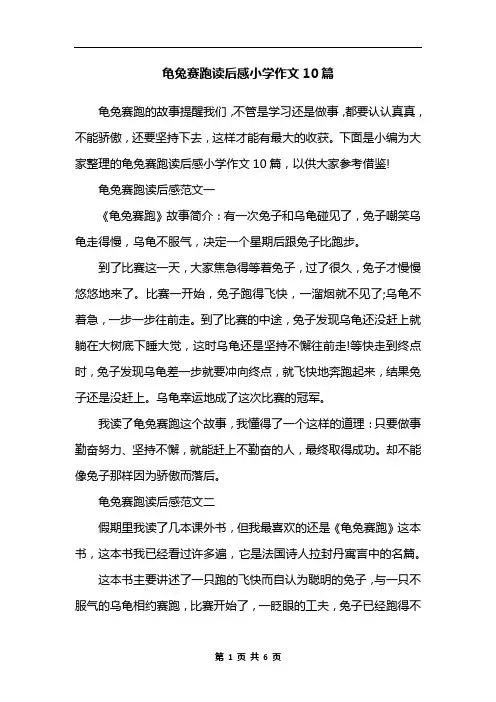 龟兔赛跑读后感小学作文10篇

龟兔赛跑的故事提醒我们，不管是学习还是做事，都要认认真真，不能骄傲，还要坚持下去，这样才能有最大的收获。下面是小编为大家整理的龟兔赛跑读后感小学作文10篇，以供大家参考借鉴!

龟兔赛跑读后感范文一

《龟兔赛跑》故事简介：有一次兔子和乌龟碰见了，兔子嘲笑乌龟走得慢，乌龟不服气，决定一个星期后跟兔子比跑步。

到了比赛这一天，大家焦急得等着兔子，过了很久，兔子才慢慢悠悠地来了。比赛一开始，兔子跑得飞快，一溜烟就不见了;乌龟不着急，一步一步往前走。到了比赛的中途，兔子发现乌龟还没赶上就躺在大树底下睡大觉，这时乌龟还是坚持不懈往前走!等快走到终点时，兔子发现乌龟差一步就要冲向终点，就飞快地奔跑起来，结果兔子还是没赶上。乌龟幸运地成了这次比赛的冠军。

我读了龟兔赛跑这个故事，我懂得了一个这样的道理：只要做事勤奋努力、坚持不懈，就能赶上不勤奋的人，最终取得成功。却不能像兔子那样因为骄傲而落后。

龟兔赛跑读后感范文二

假期里我读了几本课外书，但我最喜欢的还是《龟兔赛跑》这本书，这本书我已经看过许多遍，它是法国诗人拉封丹寓言中的名篇。

这本书主要讲述了一只跑的飞快而自认为聪明的兔子，与一只不服气的乌龟相约赛跑，比赛开始了，一眨眼的工夫，兔子已经跑得不

第 1 页 共 6 页